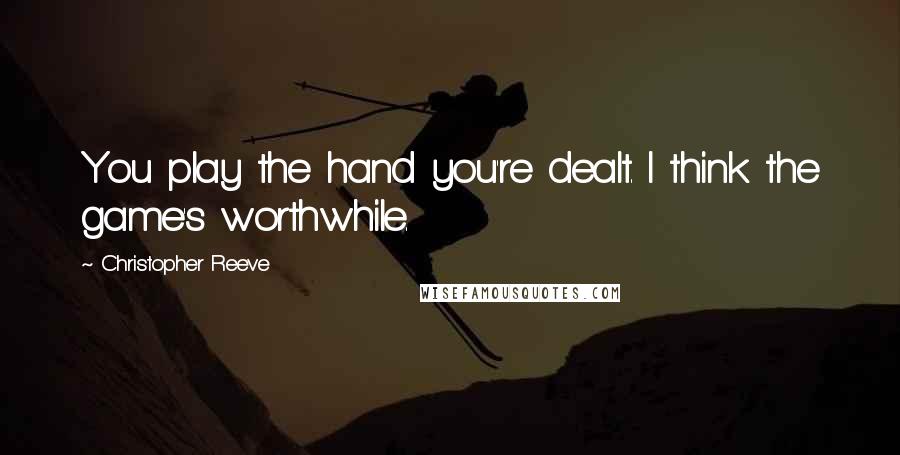 You play the hand you're dealt. I think the game's worthwhile.

~ Christopher Reeve

WISEFAMOUSQUOTES.COM